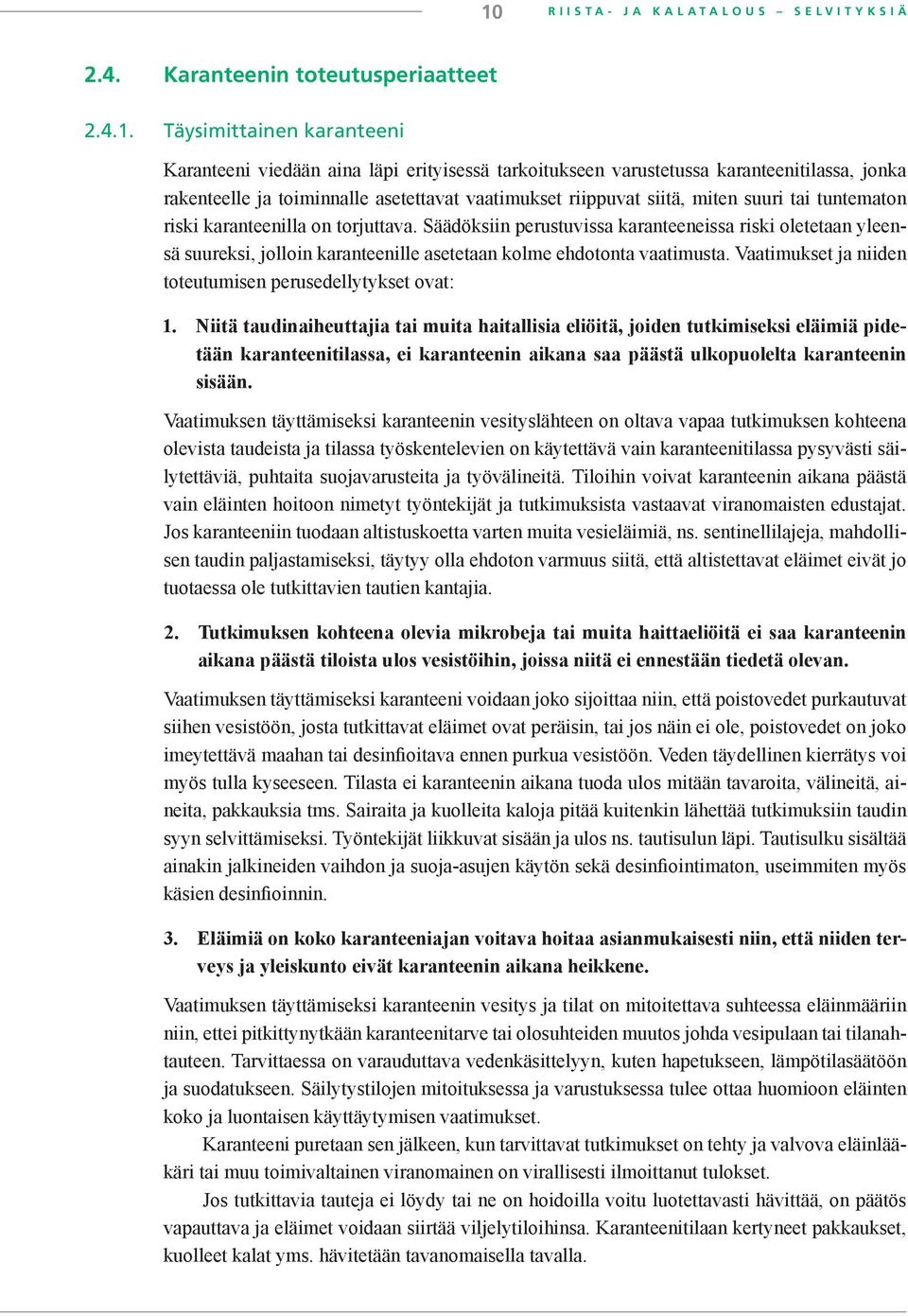 10 RIISTA- JA KALATALOUS – SELVITYKSIÄ

2.4. Karanteenin toteutusperiaatteet

2.4.1. Täysimittainen karanteeni

Karanteeni viedään aina läpi erityisessä tarkoitukseen varustetussa karanteenitilassa, jonka rakenteelle ja toiminnalle asetettavat vaatimukset riippuvat siitä, miten suuri tai tuntematon riski karanteenilla on torjuttava. Säädöksiin perustuvissa karanteeneissa riski oletetaan yleensä suureksi, jolloin karanteenille asetetaan kolme ehdotonta vaatimusta. Vaatimukset ja niiden toteutumisen perusedellytykset ovat:

1. Niitä taudinaiheuttajia tai muita haitallisia eliöitä, joiden tutkimiseksi eläimiä pidetään karanteenitilassa, ei karanteenin aikana saa päästä ulkopuolelta karanteenin sisään.

Vaatimuksen täyttämiseksi karanteenin vesityslähteen on oltava vapaa tutkimuksen kohteena olevista taudeista ja tilassa työskentelevien on käytettävä vain karanteenitilassa pysyvästi säilytettäviä, puhtaita suojavarusteita ja työvälineitä. Tiloihin voivat karanteenin aikana päästä vain eläinten hoitoon nimetyt työntekijät ja tutkimuksista vastaavat viranomaisten edustajat. Jos karanteeniin tuodaan altistuskoetta varten muita vesieläimiä, ns. sentinellilajeja, mahdollisen taudin paljastamiseksi, täytyy olla ehdoton varmuus siitä, että altistettavat eläimet eivät jo tuotaessa ole tutkittavien tautien kantajia.

2. Tutkimuksen kohteena olevia mikrobeja tai muita haittaeliöitä ei saa karanteenin aikana päästä tiloista ulos vesistöihin, joissa niitä ei ennestään tiedetä olevan.

Vaatimuksen täyttämiseksi karanteeni voidaan joko sijoittaa niin, että poistovedet purkautuvat siihen vesistöön, josta tutkittavat eläimet ovat peräisin, tai jos näin ei ole, poistovedet on joko imeytettävä maahan tai desinfioitava ennen purkua vesistöön. Veden täydellinen kierrätys voi myös tulla kyseeseen. Tilasta ei karanteenin aikana tuoda ulos mitään tavaroita, välineitä, aineita, pakkauksia tms. Sairaita ja kuolleita kaloja pitää kuitenkin lähettää tutkimuksiin taudin syyn selvittämiseksi. Työntekijät liikkuvat sisään ja ulos ns. tautisulun läpi. Tautisulku sisältää ainakin jalkineiden vaihdon ja suoja-asujen käytön sekä desinfiointimaton, useimmiten myös käsien desinfioinnin.

3. Eläimiä on koko karanteeniajan voitava hoitaa asianmukaisesti niin, että niiden terveys ja yleiskunto eivät karanteenin aikana heikkene.

Vaatimuksen täyttämiseksi karanteenin vesitys ja tilat on mitoitettava suhteessa eläinmääriin niin, ettei pitkittynytkään karanteenitarve tai olosuhteiden muutos johda vesipulaan tai tilanahtauteen. Tarvittaessa on varauduttava vedenkäsittelyyn, kuten hapetukseen, lämpötilasäätöön ja suodatukseen. Säilytystilojen mitoituksessa ja varustuksessa tulee ottaa huomioon eläinten koko ja luontaisen käyttäytymisen vaatimukset.

Karanteeni puretaan sen jälkeen, kun tarvittavat tutkimukset on tehty ja valvova eläinlääkäri tai muu toimivaltainen viranomainen on virallisesti ilmoittanut tulokset.

Jos tutkittavia tauteja ei löydy tai ne on hoidoilla voitu luotettavasti hävittää, on päätös vapauttava ja eläimet voidaan siirtää viljelytiloihinsa. Karanteenitilaan kertyneet pakkaukset, kuolleet kalat yms. hävitetään tavanomaisella tavalla.